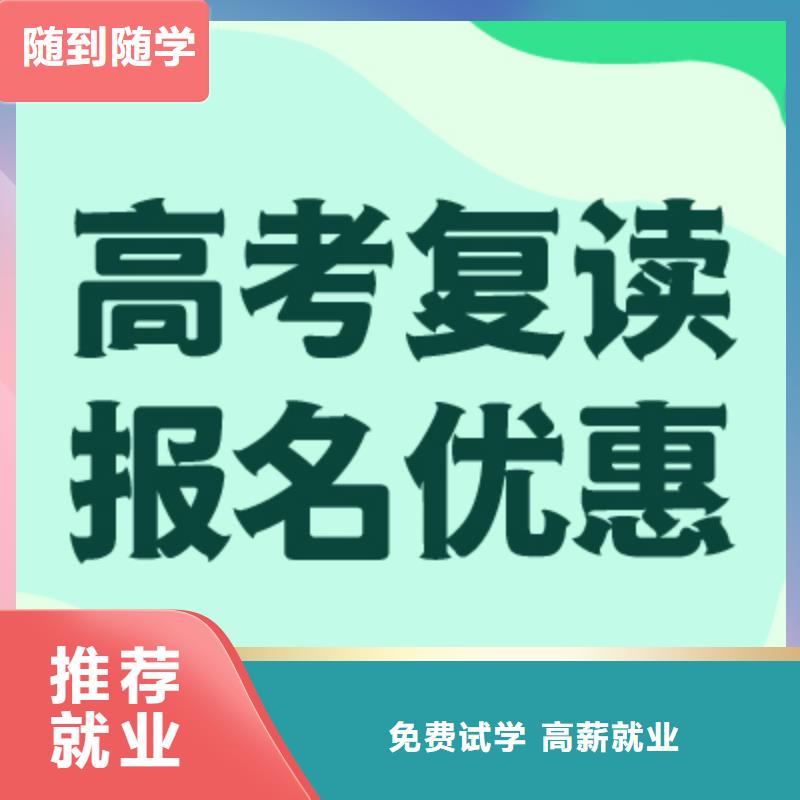 随到随学

高考复读
报名优惠

推荐
就业

免费试学 高薪就业